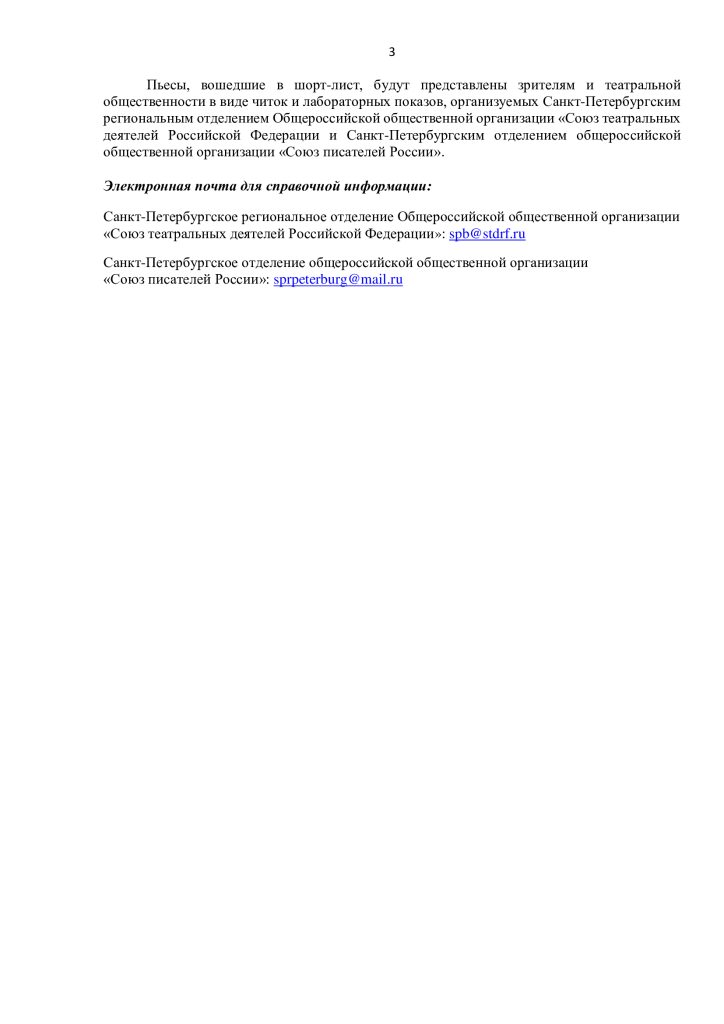 3

Пьесы, вошедшие в шорт-лист, будут представлены зрителям и театральной общественности в виде читок и лабораторных показов, организуемых Санкт-Петербургским региональным отделением Общероссийской общественной организации «Союз театральных деятелей Российской Федерации и Санкт-Петербургским отделением общероссийской общественной организации «Союз писателей России».

Электронная почта для справочной информации:

Санкт-Петербургское региональное отделение Общероссийской общественной организации «Союз театральных деятелей Российской Федерации»: spb@stdrf.ru

Санкт-Петербургское отделение общероссийской общественной организации «Союз писателей России»: sprpeterburg@mail.ru